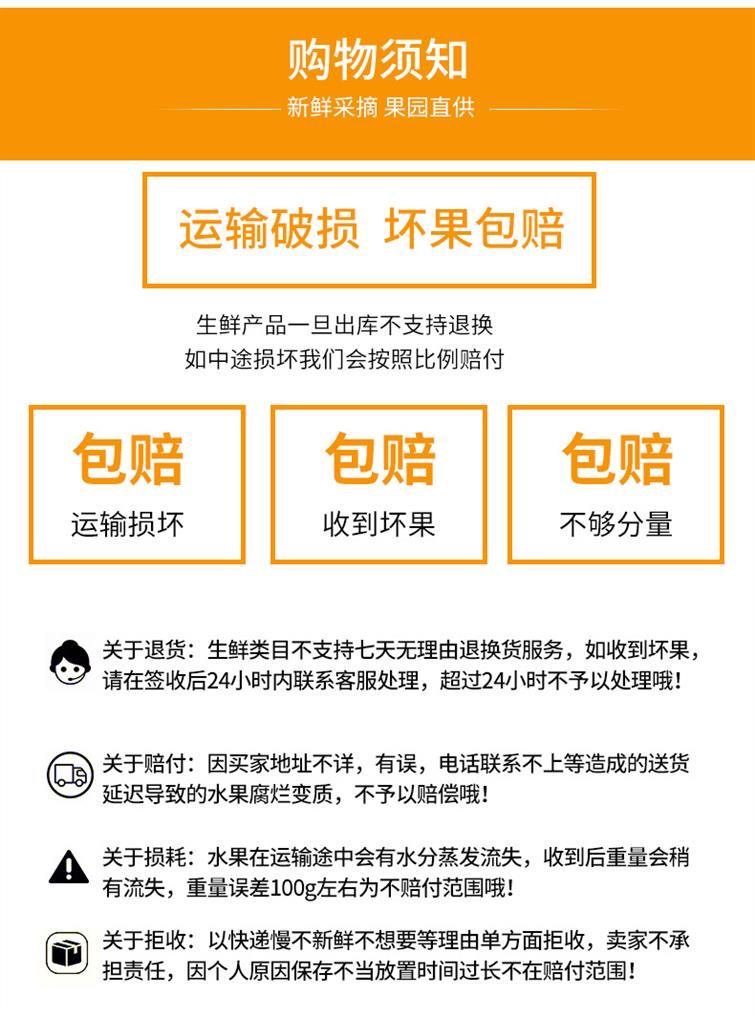 购物须知

新鲜采摘 果园直供

运输破损 坏果包赔

生鲜产品一旦出库不支持退换
如中途损坏我们会按照比例赔付

包赔
运输损坏

包赔
收到坏果

包赔
不够分量

关于退货：生鲜类目不支持七天无理由退换货服务，如收到坏果，请在签收后24小时内联系客服处理，超过24小时不予以处理哦！

关于赔付：因买家地址不详，有误，电话联系不上等造成的送货延迟导致的水果腐烂变质，不予以赔偿哦！

关于损耗：水果在运输途中会有水分蒸发流失，收到后重量会稍有流失，重量误差100g左右为不赔付范围哦！

关于拒收：以快递慢不新鲜不想要等理由单方面拒收，卖家不承担责任，因个人原因保存不当放置时间过长不在赔付范围！